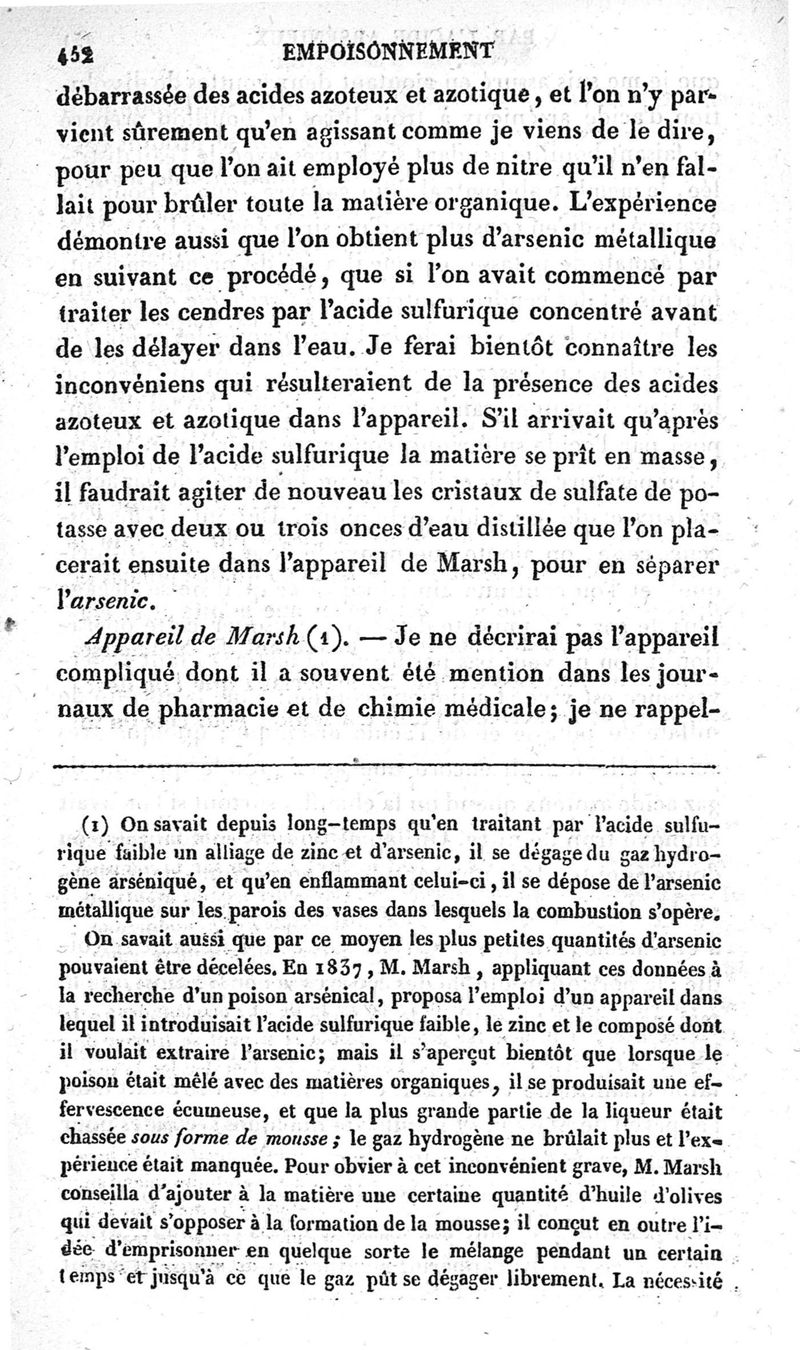 452 EMPOISONNEMENT

débarrassée des acides azoteux et azotique, et l'on n'y parvient sûrement qu'en agissant comme je viens de le dire, pour peu que l'on ait employé plus de nitre qu'il n'en fallait pour brûler toute la matière organique. L'expérience démontre aussi que l'on obtient plus d'arsenic métallique en suivant ce procédé, que si l'on avait commencé par traiter les cendres par l'acide sulfurique concentré avant de les délayer dans l'eau. Je ferai bientôt connaître les inconvéniens qui résulteraient de la présence des acides azoteux et azotique dans l'appareil. S'il arrivait qu'après l'emploi de l'acide sulfurique la matière se prît en masse, il faudrait agiter de nouveau les cristaux de sulfate de potasse avec deux ou trois onces d'eau distillée que l'on placerait ensuite dans l'appareil de Marsh, pour en séparer l'arsenic.

Appareil de Marsh (1). — Je ne décrirai pas l'appareil compliqué dont il a souvent été mention dans les journaux de pharmacie et de chimie médicale; je ne rappel-

(1) On savait depuis long-temps qu'en traitant par l'acide sulfurique faible un alliage de zinc et d'arsenic, il se dégage du gaz hydrogène arséniqué, et qu'en enflammant celui-ci, il se dépose de l'arsenic métallique sur les parois des vases dans lesquels la combustion s'opère. On savait aussi que par ce moyen les plus petites quantités d'arsenic pouvaient être décelées. En 1837, M. Marsh, appliquant ces données à la recherche d'un poison arsénical, proposa l'emploi d'un appareil dans lequel il introduisait l'acide sulfurique faible, le zinc et le composé dont il voulait extraire l'arsenic; mais il s'aperçut bientôt que lorsque le poison était mêlé avec des matières organiques, il se produisait une effervescence écumeuse, et que la plus grande partie de la liqueur était chassée sous forme de mousse; le gaz hydrogène ne brûlait plus et l'expérience était manquée. Pour obvier à cet inconvénient grave, M. Marsh conseilla d'ajouter à la matière une certaine quantité d'huile d'olives qui devait s'opposer à la formation de la mousse; il conçut en outre l'idée d'emprisonner en quelque sorte le mélange pendant un certain temps et jusqu'à ce que le gaz pût se dégager librement. La nécessité